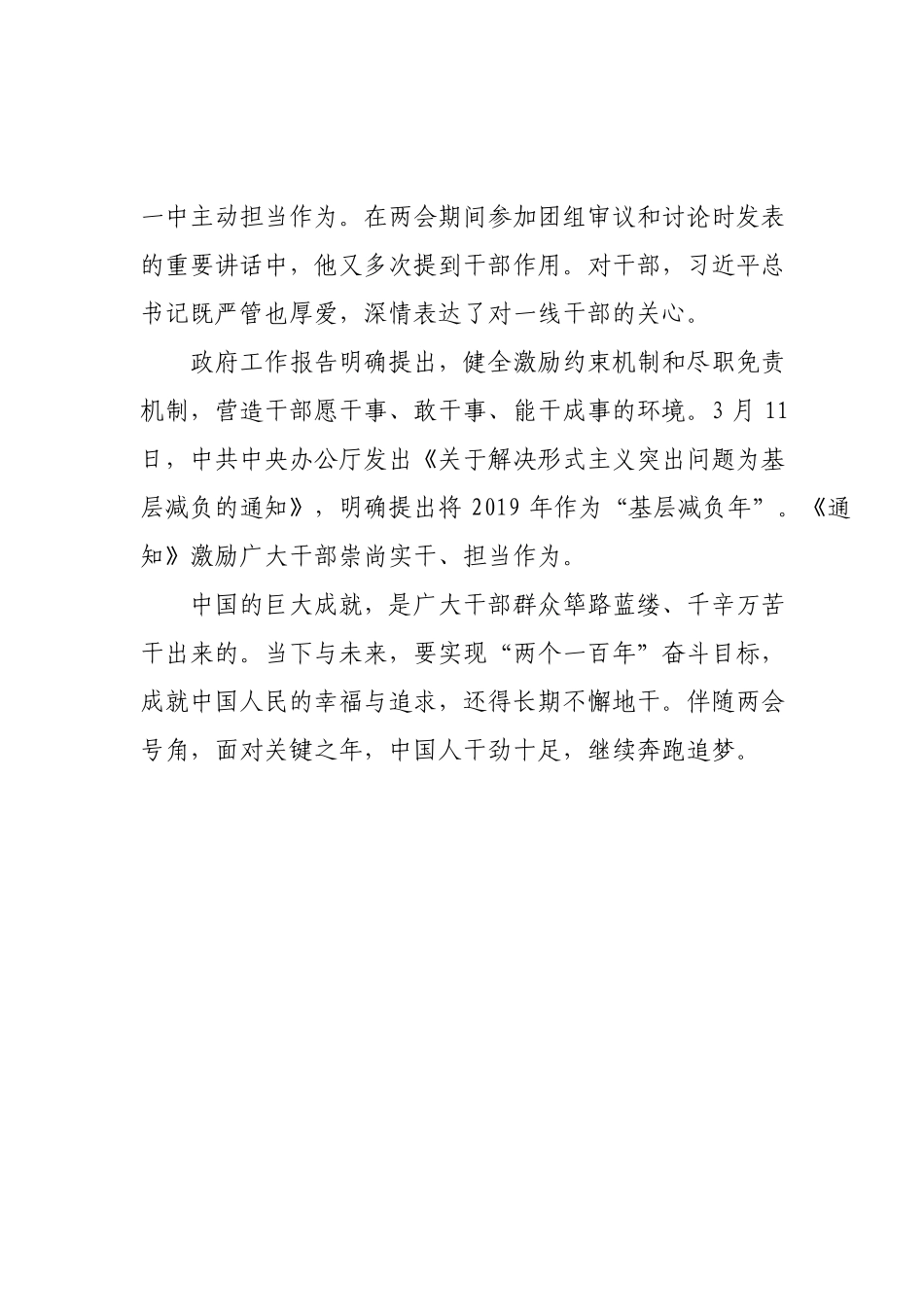 一中主动担当作为。在两会期间参加团组审议和讨论时发表的重要讲话中，他又多次提到干部作用。对干部，习近平总书记既严管也厚爱，深情表达了对一线干部的关心。

政府工作报告明确提出，健全激励约束机制和尽职免责机制，营造干部愿干事、敢干事、能干成事的环境。3 月 11 日，中共中央办公厅发出《关于解决形式主义突出问题为基层减负的通知》，明确提出将 2019 年作为“基层减负年”。《通知》激励广大干部崇尚实干、担当作为。

中国的巨大成就，是广大干部群众筚路蓝缕、千辛万苦干出来的。当下与未来，要实现“两个一百年”奋斗目标，成就中国人民的幸福与追求，还得长期不懈地干。伴随两会号角，面对关键之年，中国人干劲十足，继续奔跑追梦。